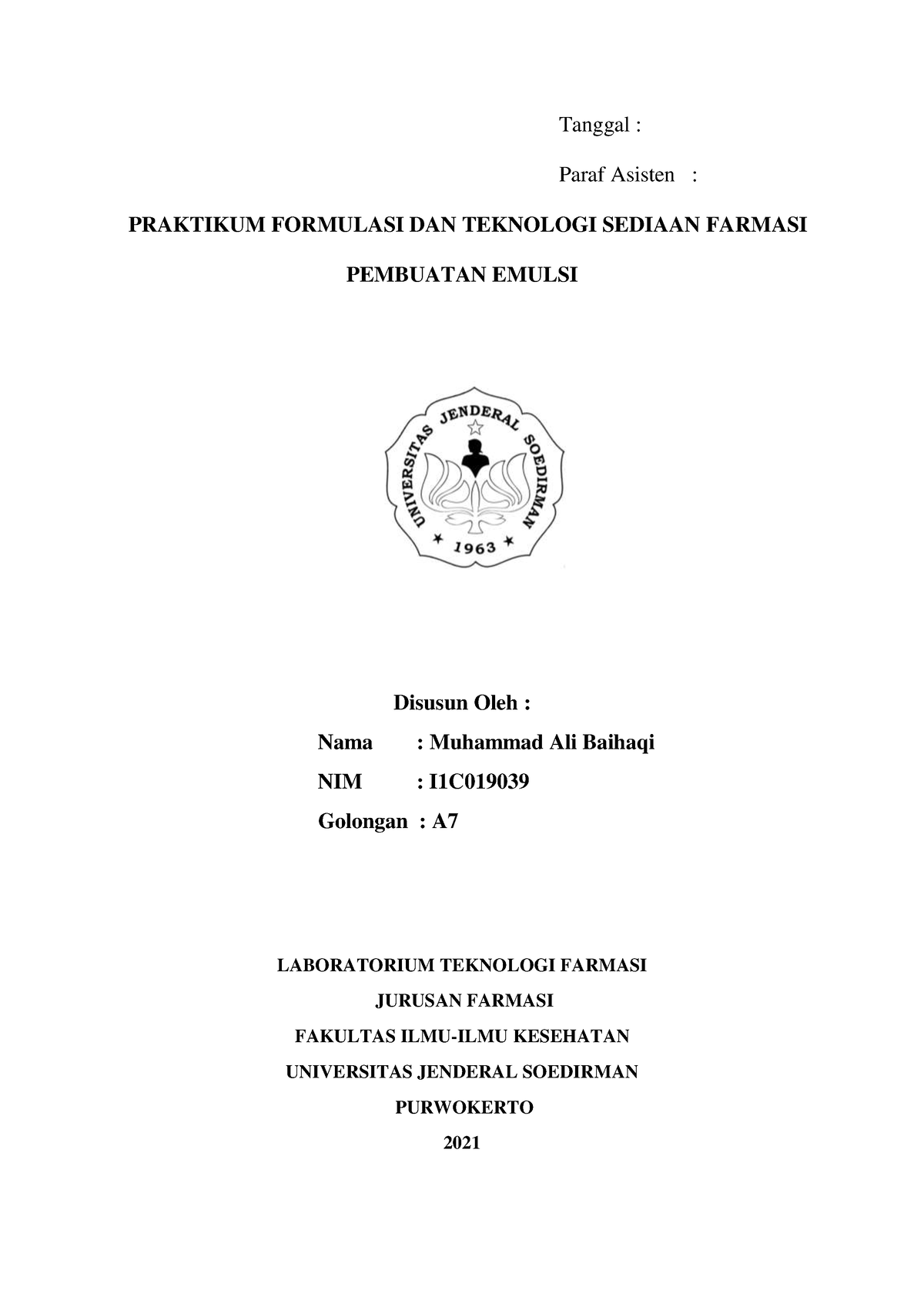 Tanggal :

Paraf Asisten :

PRAKTIKUM FORMULASI DAN TEKNOLOGI SEDIAAN FARMASI

PEMBUATAN EMULSI

UNIVERSITAS JENDERAL SOEDIRMAN
1963

Disusun Oleh :

Nama : Muhammad Ali Baihaqi

NIM : I1C019039

Golongan : A7

LABORATORIUM TEKNOLOGI FARMASI

JURUSAN FARMASI

FAKULTAS ILMU-ILMU KESEHATAN

UNIVERSITAS JENDERAL SOEDIRMAN

PURWOKERTO

2021